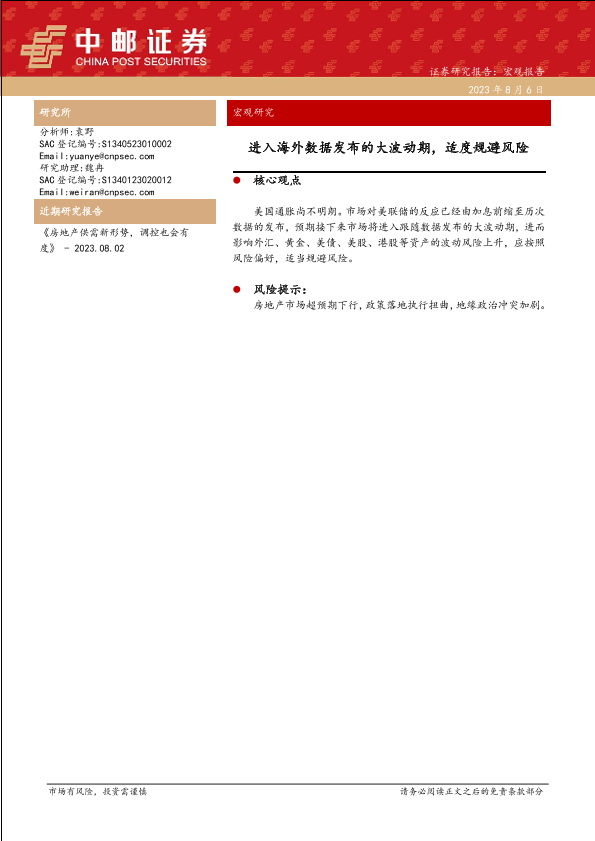 中邮证券
CHINA POST SECURITIES

证券研究报告：宏观报告
2023 年 8 月 6 日

研究所

分析师：袁野
SAC 登记编号：S1340523010002
Email：yuanye@cnpsec.com
研究助理：魏冉
SAC 登记编号：S1340123020012
Email：weiran@cnpsec.com

近期研究报告

《房地产供需新形势，调控也会有度》 - 2023.08.02

宏观研究

进入海外数据发布的大波动期，适度规避风险

核心观点

美国通胀尚不明朗。市场对美联储的反应已经由加息前缩至历次数据的发布，预期接下来市场将进入跟随数据发布的大波动期，进而影响外汇、黄金、美债、美股、港股等资产的波动风险上升，应按照风险偏好，适当规避风险。

风险提示：

房地产市场超预期下行，政策落地执行扭曲，地缘政治冲突加剧。

市场有风险，投资需谨慎

请务必阅读正文之后的免责条款部分